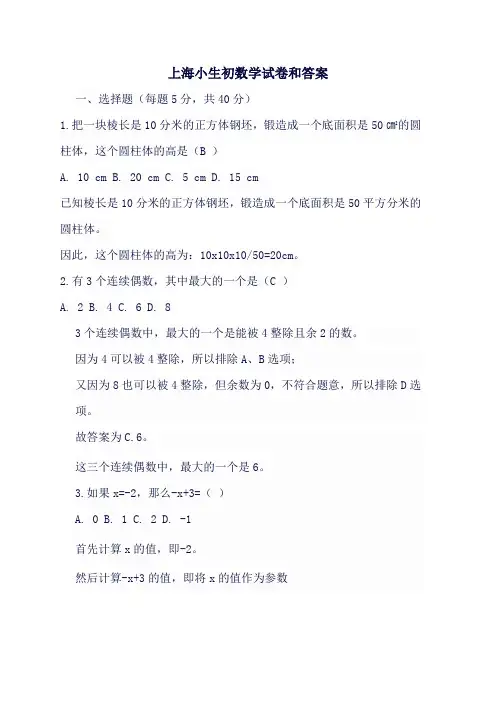 上海小生初数学试卷和答案

一、选择题（每题5分，共40分）

1.把一块棱长是10分米的正方体钢坯，锻造成一个底面积是50㎠的圆柱体，这个圆柱体的高是（B ）

A. 10 cm B. 20 cm C. 5 cm D. 15 cm

已知棱长是10分米的正方体钢坯，锻造成一个底面积是50平方分米的圆柱体。

因此，这个圆柱体的高为：10x10x10/50=20cm。

2.有3个连续偶数，其中最大的一个是（C ）

A. 2 B. 4 C. 6 D. 8

3个连续偶数中，最大的一个是能被4整除且余2的数。

因为4可以被4整除，所以排除A、B选项；

又因为8也可以被4整除，但余数为0，不符合题意，所以排除D选项。

故答案为C.6。

这三个连续偶数中，最大的一个是6。

3.如果x=-2，那么-x+3=（ ）

A. 0 B. 1 C. 2 D. -1

首先计算x的值，即-2。

然后计算-x+3的值，即将x的值作为参数